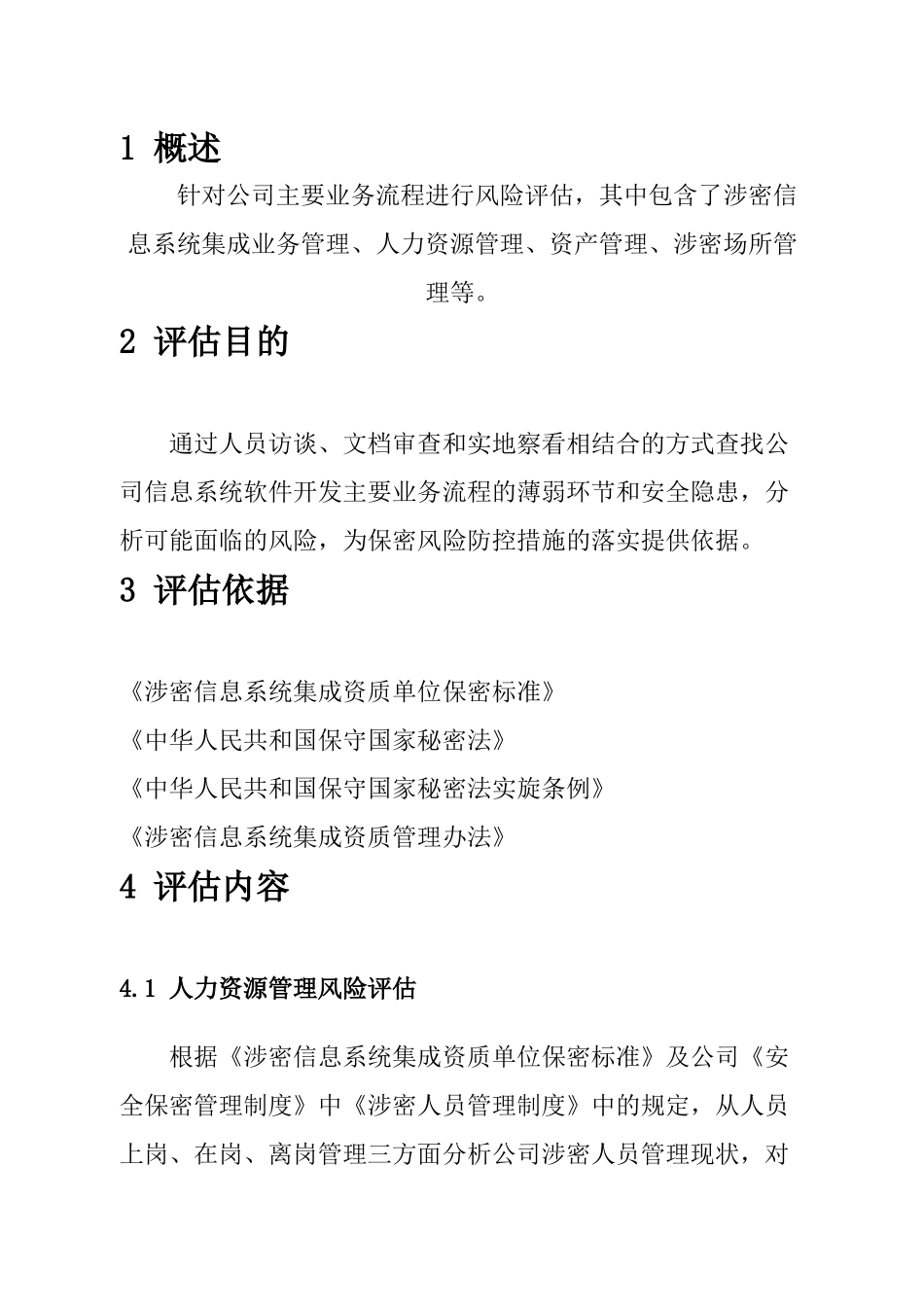 1 概述

针对公司主要业务流程进行风险评估，其中包含了涉密信息系统集成业务管理、人力资源管理、资产管理、涉密场所管理等。

2 评估目的

通过人员访谈、文档审查和实地察看相结合的方式查找公司信息系统软件开发主要业务流程的薄弱环节和安全隐患，分析可能面临的风险，为保密风险防控措施的落实提供依据。

3 评估依据

《涉密信息系统集成资质单位保密标准》

《中华人民共和国保守国家秘密法》

《中华人民共和国保守国家秘密法实旋条例》

《涉密信息系统集成资质管理办法》

4 评估内容

4.1 人力资源管理风险评估

根据《涉密信息系统集成资质单位保密标准》及公司《安全保密管理制度》中《涉密人员管理制度》中的规定，从人员上岗、在岗、离岗管理三方面分析公司涉密人员管理现状，对